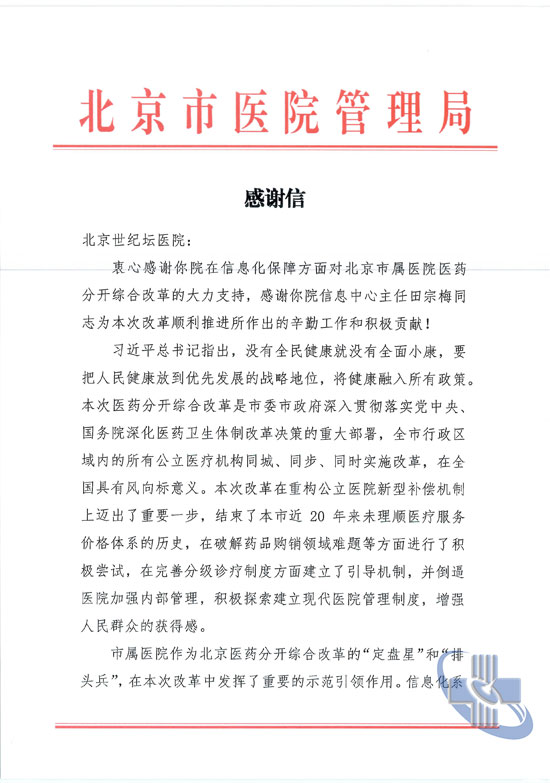 北京市医院管理局

感谢信

北京世纪坛医院：

衷心感谢你院在信息化保障方面对北京市属医院医药分开综合改革的大力支持，感谢你院信息中心主任田宗梅同志为本次改革顺利推进所作出的辛勤工作和积极贡献！

习近平总书记指出，没有全民健康就没有全面小康，要把人民健康放到优先发展的战略地位，将健康融入所有政策。本次医药分开综合改革是市委市政府深入贯彻落实党中央、国务院深化医药卫生体制改革决策的重大部署，全市行政区域内的所有公立医疗机构同城、同步、同时实施改革，在全国具有风向标意义。本次改革在重构公立医院新型补偿机制上迈出了重要一步，结束了本市近 20 年来未理顺医疗服务价格体系的历史，在破解药品购销领域难题等方面进行了积极尝试，在完善分级诊疗制度方面建立了引导机制，并倒逼医院加强内部管理，积极探索建立现代医院管理制度，增强人民群众的获得感。

市属医院作为北京医药分开综合改革的“定盘星”和“排头兵”，在本次改革中发挥了重要的示范引领作用。信息化系